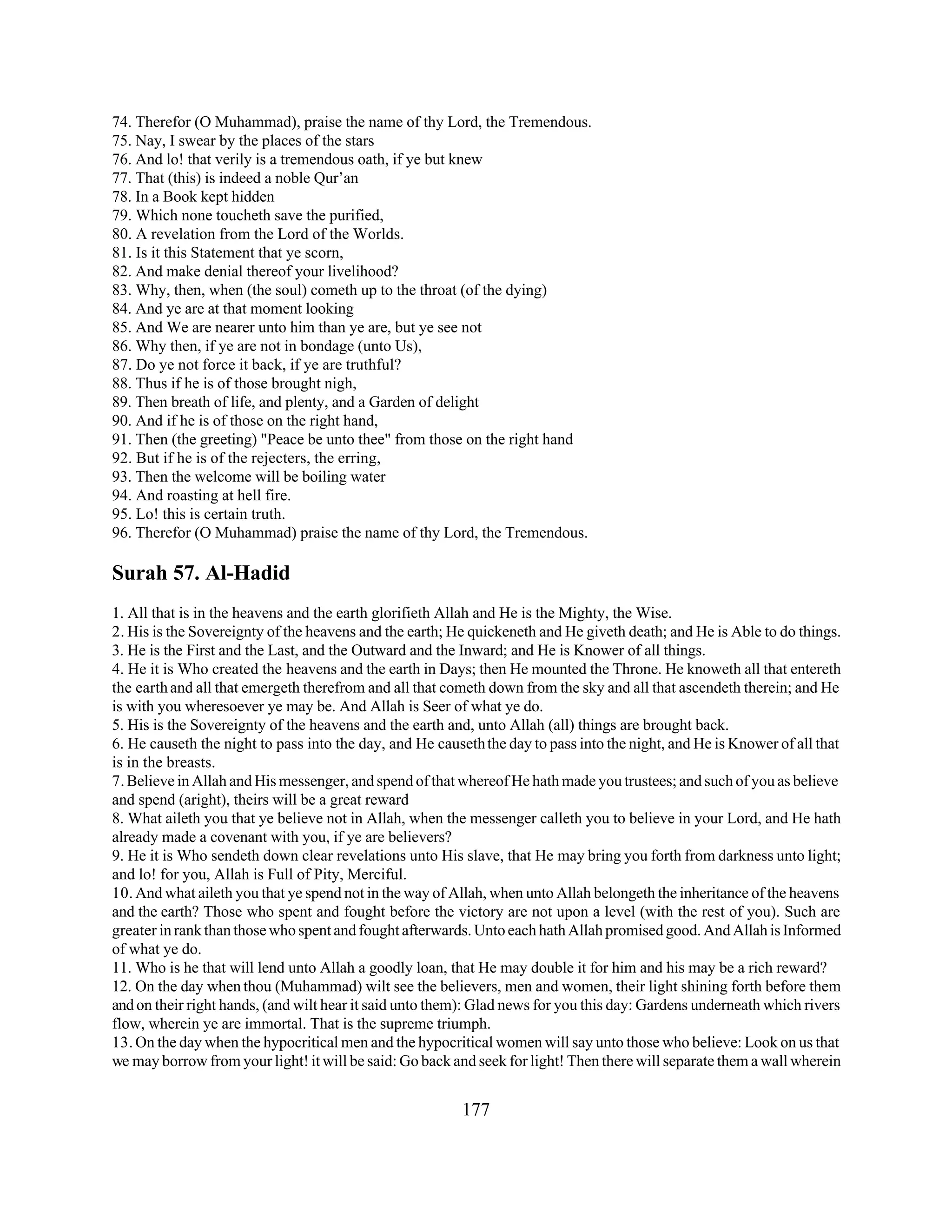 74. Therefor (O Muhammad), praise the name of thy Lord, the Tremendous.
75. Nay, I swear by the places of the stars
76. And lo! that verily is a tremendous oath, if ye but knew
77. That (this) is indeed a noble Qur'an
78. In a Book kept hidden
79. Which none toucheth save the purified,
80. A revelation from the Lord of the Worlds.
81. Is it this Statement that ye scorn,
82. And make denial thereof your livelihood?
83. Why, then, when (the soul) cometh up to the throat (of the dying)
84. And ye are at that moment looking
85. And We are nearer unto him than ye are, but ye see not
86. Why then, if ye are not in bondage (unto Us),
87. Do ye not force it back, if ye are truthful?
88. Thus if he is of those brought nigh,
89. Then breath of life, and plenty, and a Garden of delight
90. And if he is of those on the right hand,
91. Then (the greeting) "Peace be unto thee" from those on the right hand
92. But if he is of the rejecters, the erring,
93. Then the welcome will be boiling water
94. And roasting at hell fire.
95. Lo! this is certain truth.
96. Therefor (O Muhammad) praise the name of thy Lord, the Tremendous.

Surah 57. Al-Hadid

1. All that is in the heavens and the earth glorifieth Allah and He is the Mighty, the Wise.
2. His is the Sovereignty of the heavens and the earth; He quickeneth and He giveth death; and He is Able to do things.
3. He is the First and the Last, and the Outward and the Inward; and He is Knower of all things.
4. He it is Who created the heavens and the earth in Days; then He mounted the Throne. He knoweth all that entereth the earth and all that emergeth therefrom and all that cometh down from the sky and all that ascendeth therein; and He is with you wheresoever ye may be. And Allah is Seer of what ye do.
5. His is the Sovereignty of the heavens and the earth and, unto Allah (all) things are brought back.
6. He causeth the night to pass into the day, and He causeth the day to pass into the night, and He is Knower of all that is in the breasts.
7. Believe in Allah and His messenger, and spend of that whereof He hath made you trustees; and such of you as believe and spend (aright), theirs will be a great reward
8. What aileth you that ye believe not in Allah, when the messenger calleth you to believe in your Lord, and He hath already made a covenant with you, if ye are believers?
9. He it is Who sendeth down clear revelations unto His slave, that He may bring you forth from darkness unto light; and lo! for you, Allah is Full of Pity, Merciful.
10. And what aileth you that ye spend not in the way of Allah, when unto Allah belongeth the inheritance of the heavens and the earth? Those who spent and fought before the victory are not upon a level (with the rest of you). Such are greater in rank than those who spent and fought afterwards. Unto each hath Allah promised good. And Allah is Informed of what ye do.
11. Who is he that will lend unto Allah a goodly loan, that He may double it for him and his may be a rich reward?
12. On the day when thou (Muhammad) wilt see the believers, men and women, their light shining forth before them and on their right hands, (and wilt hear it said unto them): Glad news for you this day: Gardens underneath which rivers flow, wherein ye are immortal. That is the supreme triumph.
13. On the day when the hypocritical men and the hypocritical women will say unto those who believe: Look on us that we may borrow from your light! it will be said: Go back and seek for light! Then there will separate them a wall wherein

177